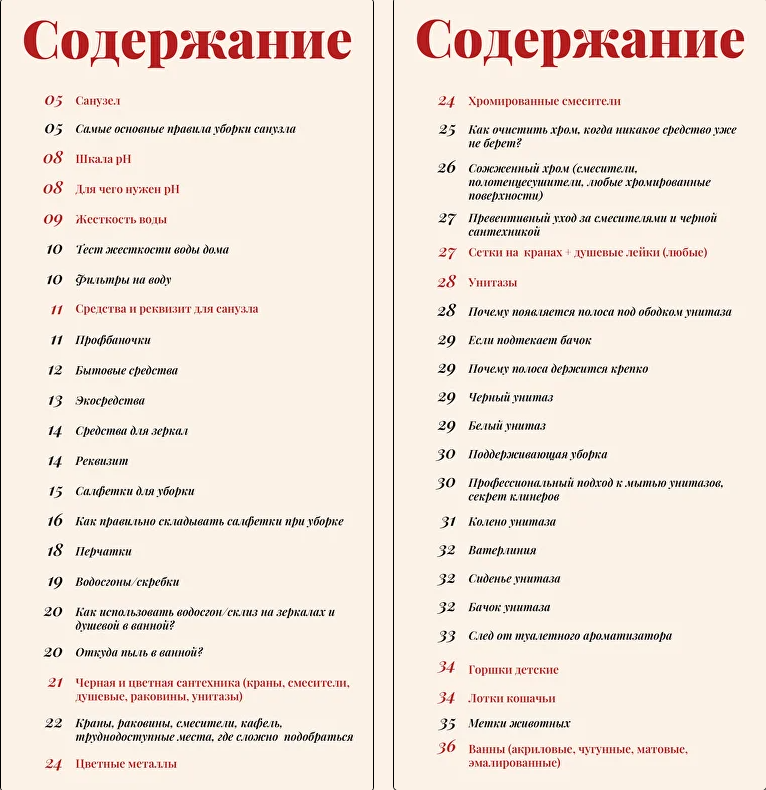 Содержание

05 Санузел
05 Самые основные правила уборки санузла
08 Шкала pH
08 Для чего нужен pH
09 Жесткость воды
10 Тест жесткости воды дома
10 Фильтры на воду
11 Средства и реквизит для санузла
11 Проффбаночки
12 Бытовые средства
13 Экосредства
14 Средства для зеркал
14 Реквизит
15 Салфетки для уборки
16 Как правильно складывать салфетки при уборке
18 Перчатки
19 Водосгоны/скребки
20 Как использовать водосгон/склиз на зеркалах и душевой в ванной?
20 Откуда пыль в ванной?
21 Черная и цветная сантехника (краны, смесители, душевые, раковины, унитазы)
22 Краны, раковины, смесители, кафель, труднодоступные места, где сложно подобраться
24 Цветные металлы

Содержание

24 Хромированные смесители
25 Как очистить хром, когда никакое средство уже не берет?
26 Сожженный хром (смесители, полотенцесушители, любые хромированные поверхности)
27 Превентивный уход за смесителями и черной сантехникой
27 Сетки на кранах + душевые лейки (любые)
28 Унитазы
28 Почему появляется полоса под ободком унитаза
29 Если подтекает бачок
29 Почему полоса держится крепко
29 Черный унитаз
29 Белый унитаз
30 Поддерживающая уборка
30 Профессиональный подход к мытью унитазов, секрет клинеров
31 Колено унитаза
32 Ватерлиния
32 Сиденье унитаза
32 Бачок унитаза
33 След от туалетного ароматизатора
34 Горшки детские
34 Лотки кошачьи
35 Метки животных
36 Ванны (акриловые, чугунные, матовые, эмалированные)